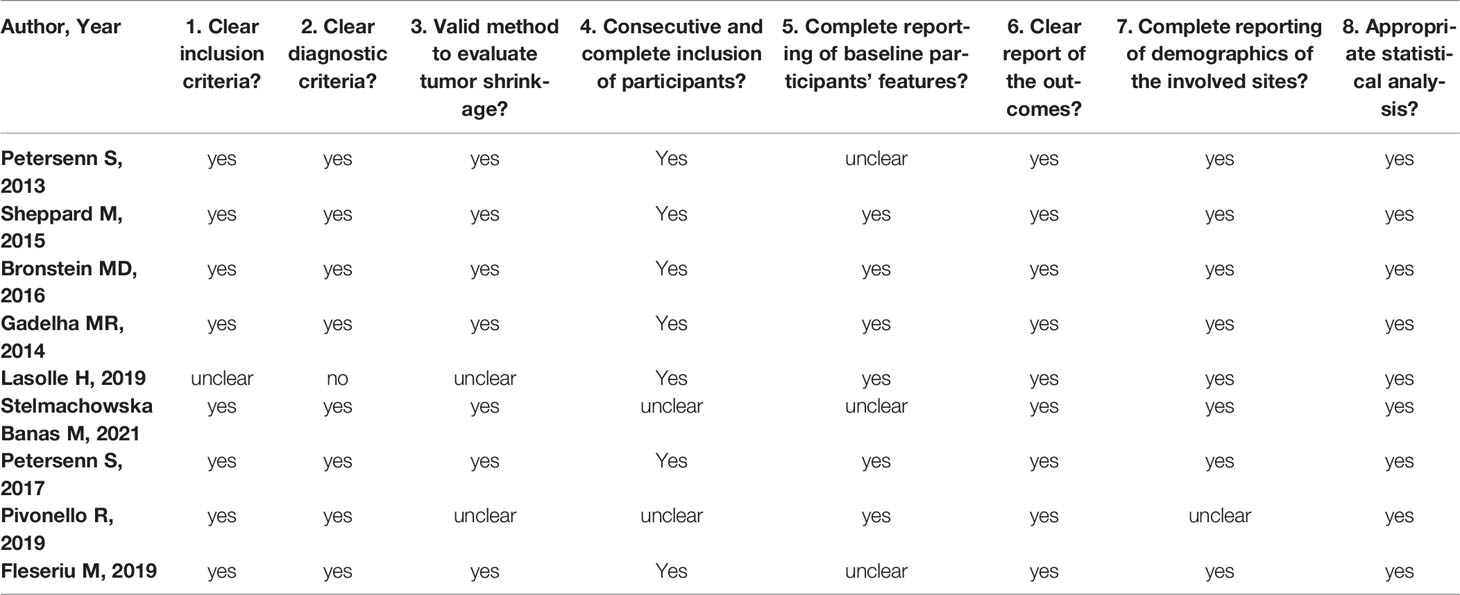 | Author, Year | 1. Clear inclusion criteria? | 2. Clear diagnostic criteria? | 3. Valid method to evaluate tumor shrinkage? | 4. Consecutive and complete inclusion of participants? | 5. Complete reporting of baseline participants' features? | 6. Clear report of the outcomes? | 7. Complete reporting of demographics of the involved sites? | 8. Appropriate statistical analysis? |
|---|---|---|---|---|---|---|---|---|
| Petersenn S, 2013 | yes | yes | yes | Yes | unclear | yes | yes | yes |
| Sheppard M, 2015 | yes | yes | yes | Yes | yes | yes | yes | yes |
| Bronstein MD, 2016 | yes | yes | yes | Yes | yes | yes | yes | yes |
| Gadelha MR, 2014 | yes | yes | yes | Yes | yes | yes | yes | yes |
| Lasolle H, 2019 | unclear | no | unclear | Yes | yes | yes | yes | yes |
| Stelmachowska Banas M, 2021 | yes | yes | yes | unclear | unclear | yes | yes | yes |
| Petersenn S, 2017 | yes | yes | yes | Yes | yes | yes | yes | yes |
| Pivonello R, 2019 | yes | yes | unclear | unclear | yes | yes | unclear | yes |
| Fleseriu M, 2019 | yes | yes | yes | Yes | unclear | yes | yes | yes |